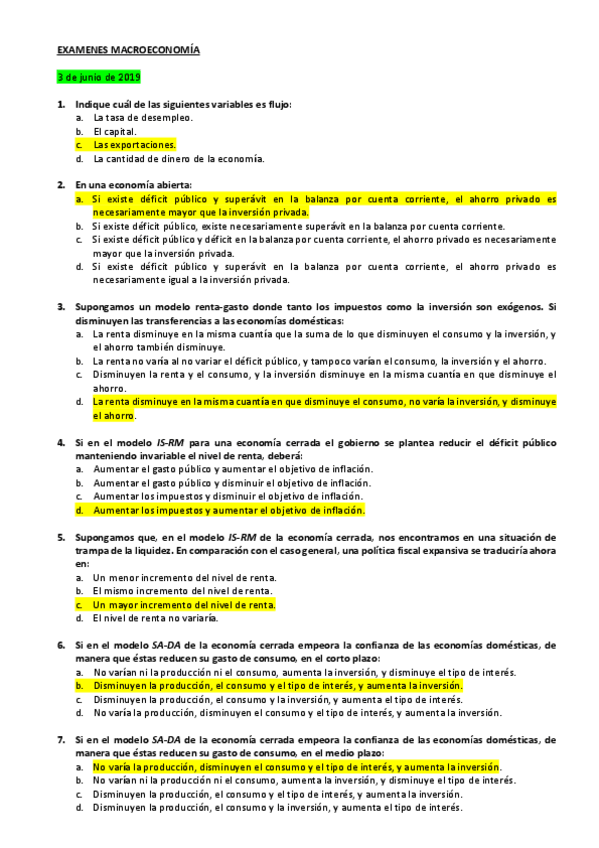 EXAMENES MACROECONOMÍA

3 de junio de 2019

1. Indique cuál de las siguientes variables es flujo:
a. La tasa de desempleo.
b. El capital.
c. Las exportaciones.
d. La cantidad de dinero de la economía.

2. En una economía abierta:
a. Si existe déficit público y superávit en la balanza por cuenta corriente, el ahorro privado es necesariamente mayor que la inversión privada.
b. Si existe déficit público, existe necesariamente superávit en la balanza por cuenta corriente.
c. Si existe déficit público y déficit en la balanza por cuenta corriente, el ahorro privado es necesariamente mayor que la inversión privada.
d. Si existe déficit público y superávit en la balanza por cuenta corriente, el ahorro privado es necesariamente igual a la inversión privada.

3. Supongamos un modelo renta-gasto donde tanto los impuestos como la inversión son exógenos. Si disminuyen las transferencias a las economías domésticas:
a. La renta disminuye en la misma cuantía que la suma de lo que disminuyen el consumo y la inversión, y el ahorro también disminuye.
b. La renta no varía al no variar el déficit público, y tampoco varían el consumo, la inversión y el ahorro.
c. Disminuyen la renta y el consumo, y la inversión disminuye en la misma cuantía en que disminuye el ahorro.
d. La renta disminuye en la misma cuantía en que disminuye el consumo, no varía la inversión, y disminuye el ahorro.

4. Si en el modelo IS-RM para una economía cerrada el gobierno se plantea reducir el déficit público manteniendo invariable el nivel de renta, deberá:
a. Aumentar el gasto público y aumentar el objetivo de inflación.
b. Aumentar el gasto público y disminuir el objetivo de inflación.
c. Aumentar los impuestos y disminuir el objetivo de inflación.
d. Aumentar los impuestos y aumentar el objetivo de inflación.

5. Supongamos que, en el modelo IS-RM de la economía cerrada, nos encontramos en una situación de trampa de la liquidez. En comparación con el caso general, una política fiscal expansiva se traduciría ahora en:
a. Un menor incremento del nivel de renta.
b. El mismo incremento del nivel de renta.
c. Un mayor incremento del nivel de renta.
d. El nivel de renta no variaría.

6. Si en el modelo SA-DA de la economía cerrada empeora la confianza de las economías domésticas, de manera que éstas reducen su gasto de consumo, en el corto plazo:
a. No varían ni la producción ni el consumo, aumenta la inversión, y disminuye el tipo de interés.
b. Disminuyen la producción, el consumo y el tipo de interés, y aumenta la inversión.
c. Disminuyen la producción, el consumo y la inversión, y aumenta el tipo de interés.
d. No varía la producción, disminuyen el consumo y el tipo de interés, y aumenta la inversión.

7. Si en el modelo SA-DA de la economía cerrada empeora la confianza de las economías domésticas, de manera que éstas reducen su gasto de consumo, en el medio plazo:
a. No varía la producción, disminuyen el consumo y el tipo de interés, y aumenta la inversión.
b. No varían ni la producción ni el consumo, aumenta la inversión, y disminuye el tipo de interés.
c. Disminuyen la producción, el consumo y el tipo de interés, y aumenta la inversión.
d. Disminuyen la producción, el consumo y la inversión, y aumenta el tipo de interés.